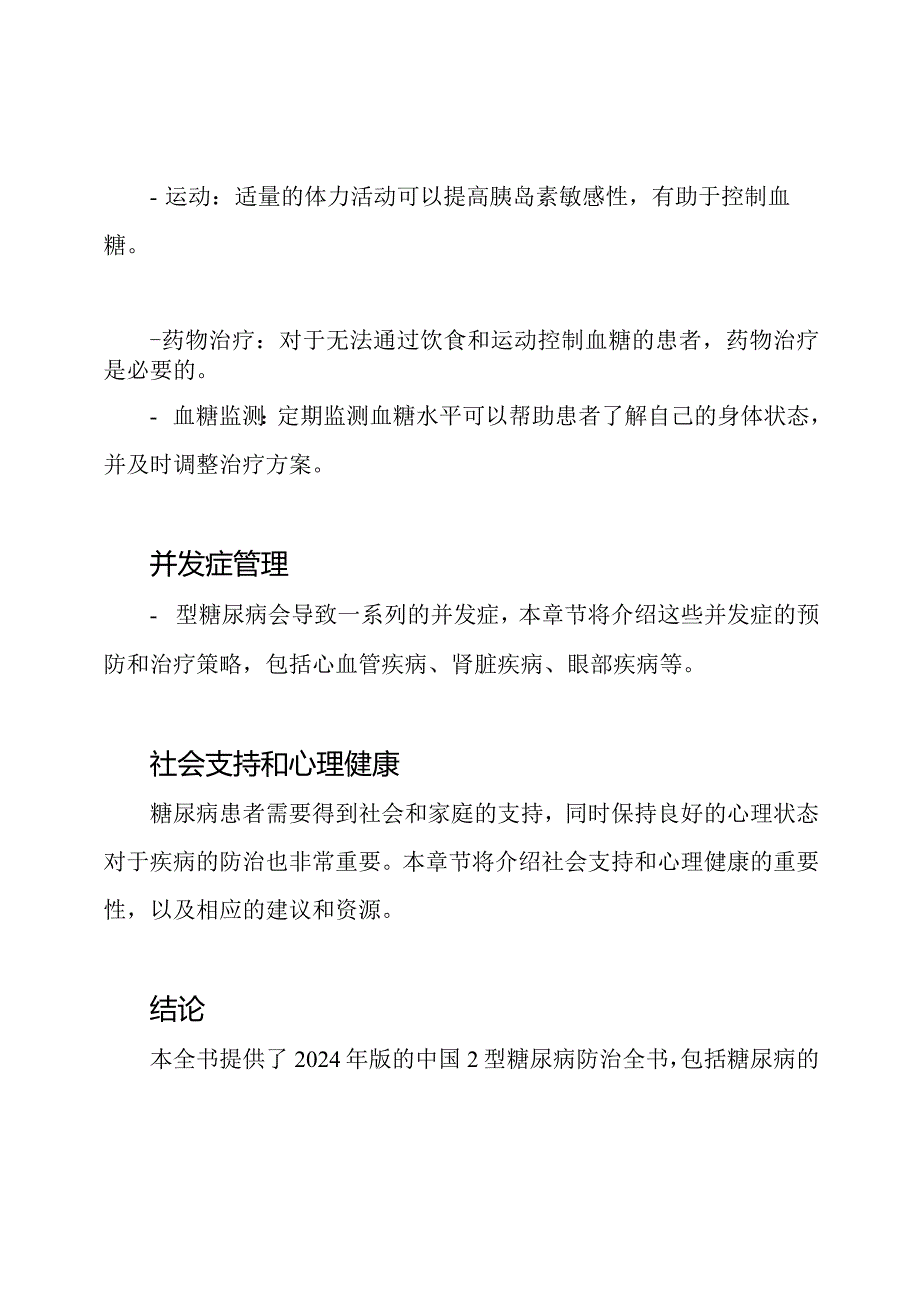 - 运动：适量的体力活动可以提高胰岛素敏感性，有助于控制血糖。

-药物治疗：对于无法通过饮食和运动控制血糖的患者，药物治疗是必要的。

- 血糖监测：定期监测血糖水平可以帮助患者了解自己的身体状态，并及时调整治疗方案。

并发症管理

- 型糖尿病会导致一系列的并发症，本章节将介绍这些并发症的预防和治疗策略，包括心血管疾病、肾脏疾病、眼部疾病等。

社会支持和心理健康

糖尿病患者需要得到社会和家庭的支持，同时保持良好的心理状态对于疾病的防治也非常重要。本章节将介绍社会支持和心理健康的重要性，以及相应的建议和资源。

结论

本全书提供了2024年版的中国2型糖尿病防治全书，包括糖尿病的